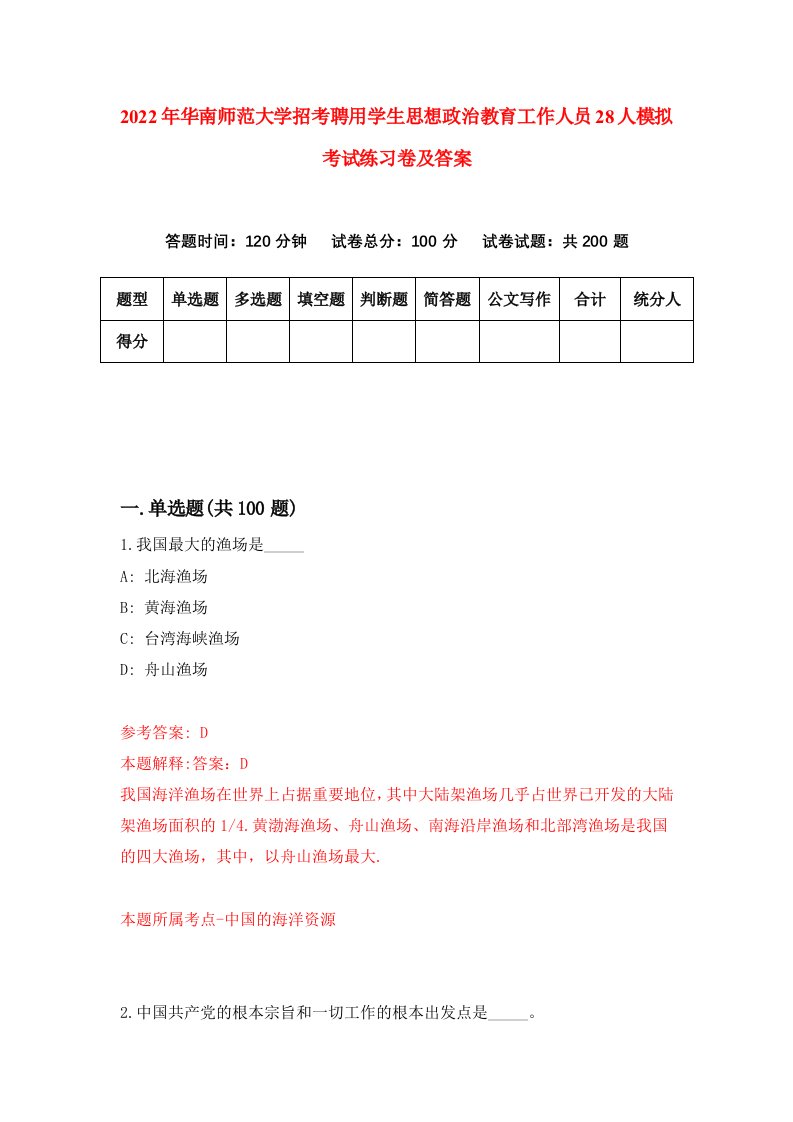 2022年华南师范大学招考聘用学生思想政治教育工作人员28人模拟考试练习卷及答案

答题时间：120分钟　试卷总分：100分　试卷试题：共200题

| 题型 | 单选题 | 多选题 | 填空题 | 判断题 | 简答题 | 公文写作 | 合计 | 统分人 |
|---|---|---|---|---|---|---|---|---|
| 得分 | | | | | | | | |

一.单选题(共100题)

1.我国最大的渔场是_____

A: 北海渔场

B: 黄海渔场

C: 台湾海峡渔场

D: 舟山渔场

参考答案: D

本题解释:答案：D

我国海洋渔场在世界上占据重要地位，其中大陆架渔场几乎占世界已开发的大陆架渔场面积的1/4.黄渤海渔场、舟山渔场、南海沿岸渔场和北部湾渔场是我国的四大渔场，其中，以舟山渔场最大.

本题所属考点-中国的海洋资源

2.中国共产党的根本宗旨和一切工作的根本出发点是_____。